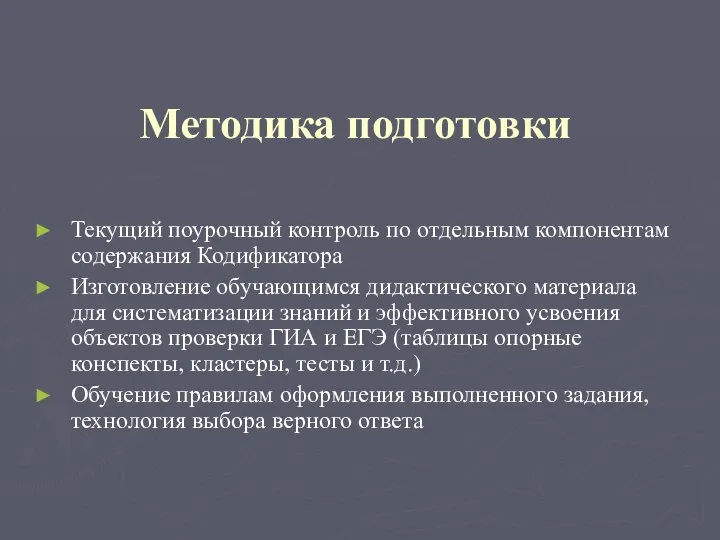 Методика подготовки

► Текущий поурочный контроль по отдельным компонентам содержания Кодификатора

► Изготовление обучающимся дидактического материала для систематизации знаний и эффективного усвоения объектов проверки ГИА и ЕГЭ (таблицы опорные конспекты, кластеры, тесты и т.д.)

► Обучение правилам оформления выполненного задания, технология выбора верного ответа